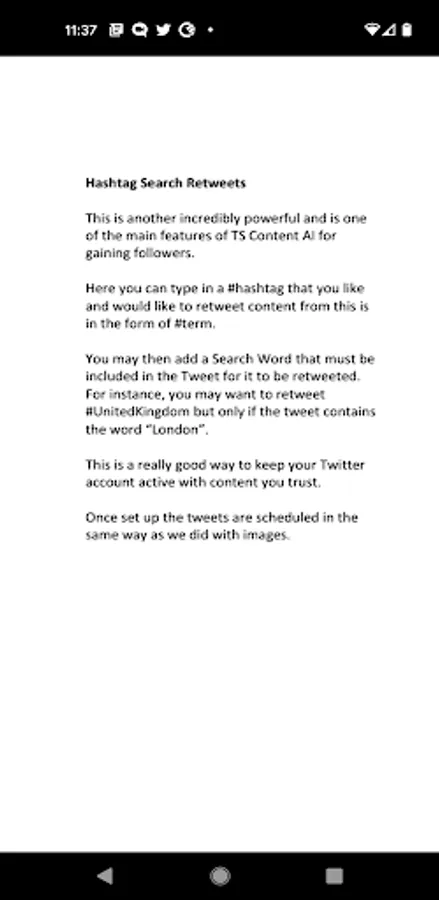 11:37

Hashtag Search Retweets

This is another incredibly powerful and is one of the main features of TS Content AI for gaining followers.

Here you can type in a #hashtag that you like and would like to retweet content from this is in the form of #term.

You may then add a Search Word that must be included in the Tweet for it to be retweeted. For instance, you may want to retweet #UnitedKingdom but only if the tweet contains the word "London".

This is a really good way to keep your Twitter account active with content you trust.

Once set up the tweets are scheduled in the same way as we did with images.